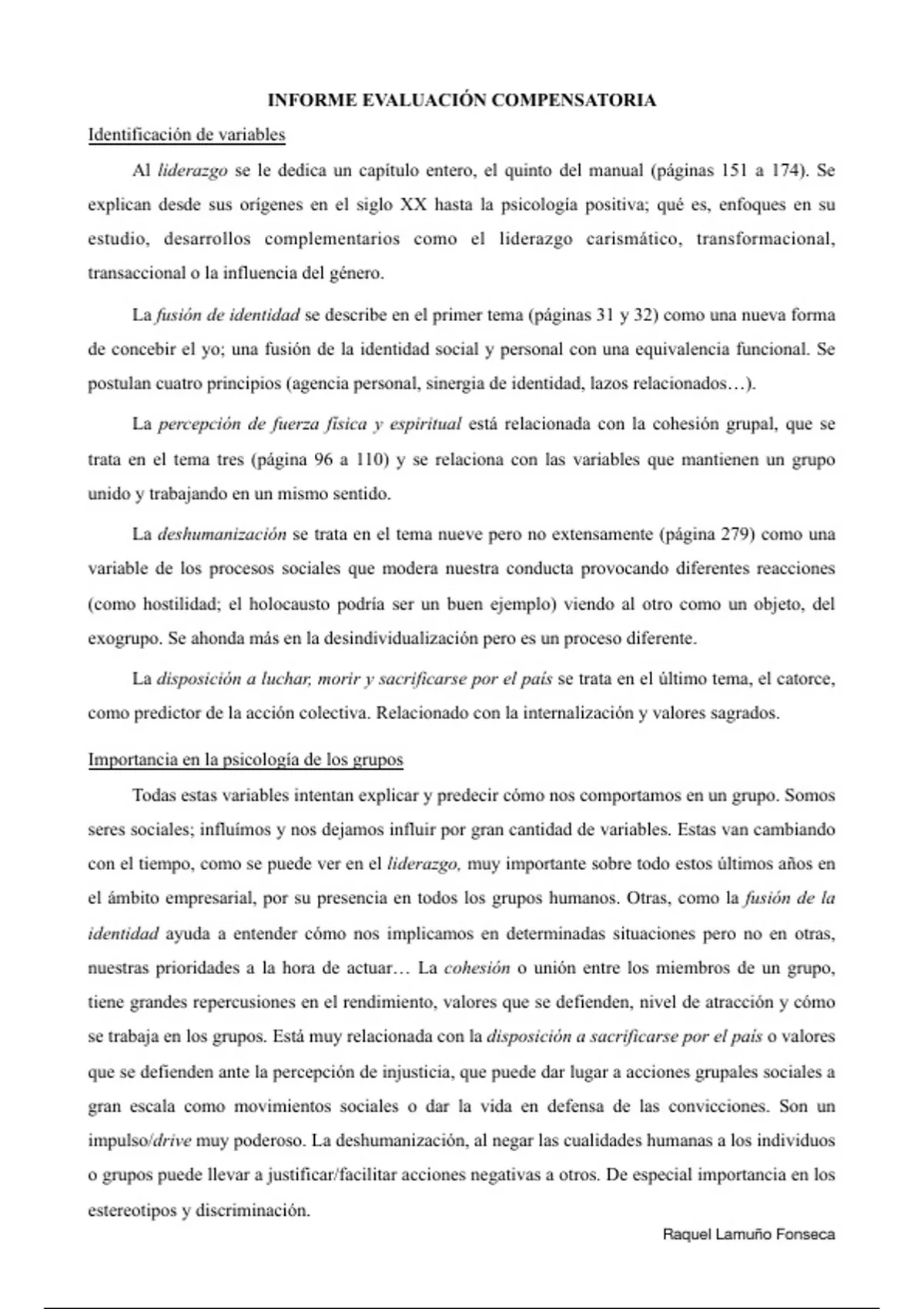 INFORME EVALUACIÓN COMPENSATORIA

Identificación de variables

Al liderazgo se le dedica un capítulo entero, el quinto del manual (páginas 151 a 174). Se explican desde sus orígenes en el siglo XX hasta la psicología positiva; qué es, enfoques en su estudio, desarrollos complementarios como el liderazgo carismático, transformacional, transaccional o la influencia del género.

La fusión de identidad se describe en el primer tema (páginas 31 y 32) como una nueva forma de concebir el yo; una fusión de la identidad social y personal con una equivalencia funcional. Se postulan cuatro principios (agencia personal, sinergia de identidad, lazos relacionados…).

La percepción de fuerza física y espiritual está relacionada con la cohesión grupal, que se trata en el tema tres (página 96 a 110) y se relaciona con las variables que mantienen un grupo unido y trabajando en un mismo sentido.

La deshumanización se trata en el tema nueve pero no extensamente (página 279) como una variable de los procesos sociales que modera nuestra conducta provocando diferentes reacciones (como hostilidad; el holocausto podría ser un buen ejemplo) viendo al otro como un objeto, del exogrupo. Se ahonda más en la desindividualización pero es un proceso diferente.

La disposición a luchar, morir y sacrificarse por el país se trata en el último tema, el catorce, como predictor de la acción colectiva. Relacionado con la internalización y valores sagrados.

Importancia en la psicología de los grupos

Todas estas variables intentan explicar y predecir cómo nos comportamos en un grupo. Somos seres sociales; influímos y nos dejamos influir por gran cantidad de variables. Estas van cambiando con el tiempo, como se puede ver en el liderazgo, muy importante sobre todo estos últimos años en el ámbito empresarial, por su presencia en todos los grupos humanos. Otras, como la fusión de la identidad ayuda a entender cómo nos implicamos en determinadas situaciones pero no en otras, nuestras prioridades a la hora de actuar… La cohesión o unión entre los miembros de un grupo, tiene grandes repercusiones en el rendimiento, valores que se defienden, nivel de atracción y cómo se trabaja en los grupos. Está muy relacionada con la disposición a sacrificarse por el país o valores que se defienden ante la percepción de injusticia, que puede dar lugar a acciones grupales sociales a gran escala como movimientos sociales o dar la vida en defensa de las convicciones. Son un impulso/drive muy poderoso. La deshumanización, al negar las cualidades humanas a los individuos o grupos puede llevar a justificar/facilitar acciones negativas a otros. De especial importancia en los estereotipos y discriminación.

Raquel Lamuño Fonseca